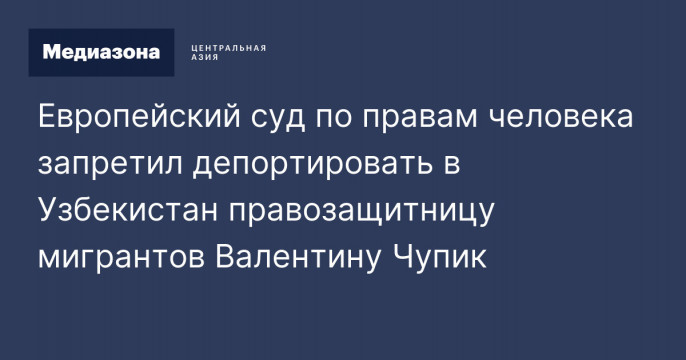 Медиазона
ЦЕНТРАЛЬНАЯ АЗИЯ

Европейский суд по правам человека запретил депортировать в Узбекистан правозащитницу мигрантов Валентину Чупик